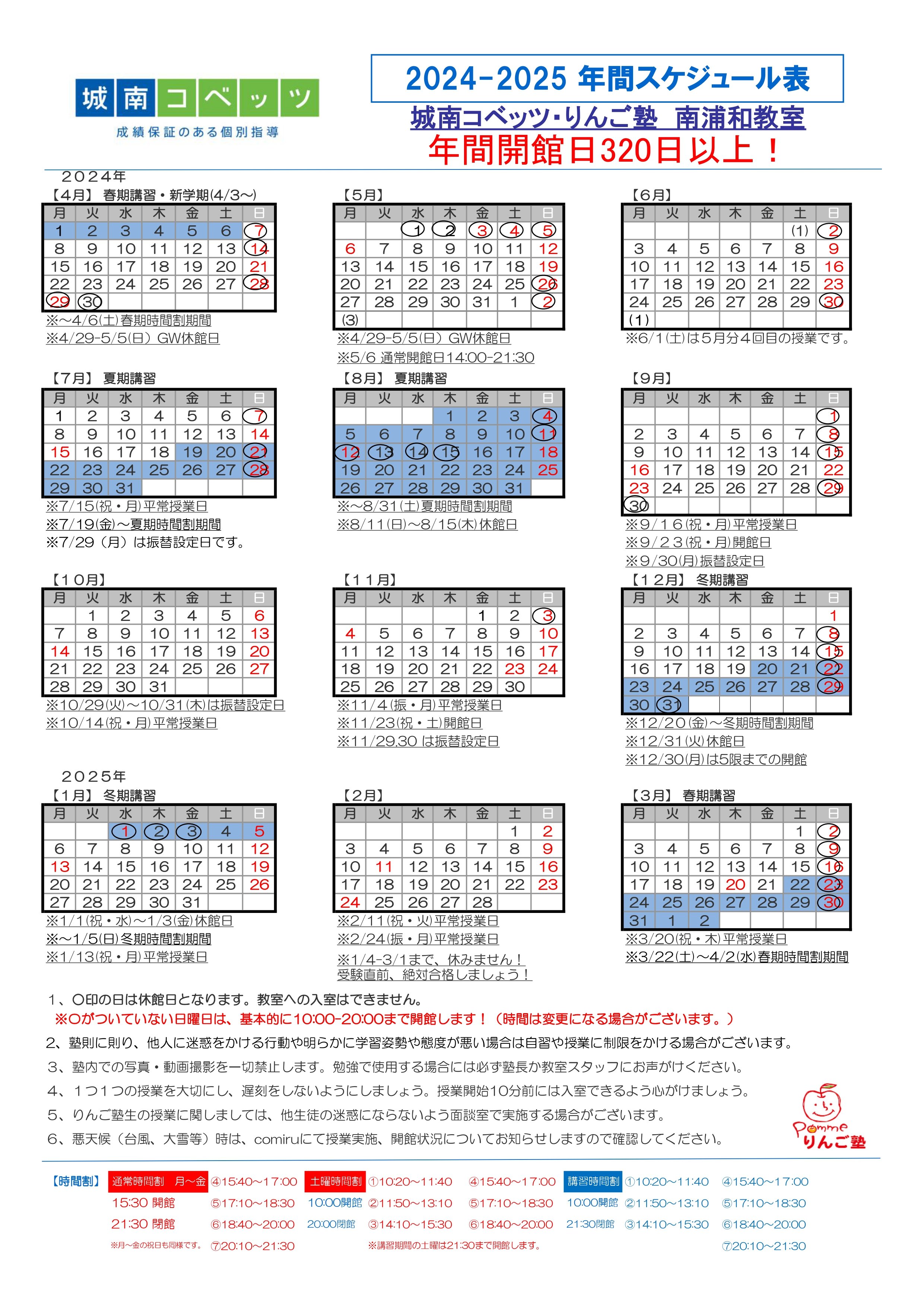 城南コベッツ
成績保証のある個別指導

2024-2025 年間スケジュール表
城南コベッツ・りんご塾 南浦和教室
年間開館日320日以上！

２０２４年

【４月】 春期講習・新学期(4/3～)

| 月 | 火 | 水 | 木 | 金 | 土 | 日 |
|---|---|---|---|---|---|---|
| 1 | 2 | 3 | 4 | 5 | 6 | 7 |
| 8 | 9 | 10 | 11 | 12 | 13 | 14 |
| 15 | 16 | 17 | 18 | 19 | 20 | 21 |
| 22 | 23 | 24 | 25 | 26 | 27 | 28 |
| 29 | 30 | | | | | |

※～4/6(土)春期時間割期間
※4/29-5/5(日) GW休館日

【５月】

| 月 | 火 | 水 | 木 | 金 | 土 | 日 |
|---|---|---|---|---|---|---|
| | | 1 | 2 | 3 | 4 | 5 |
| 6 | 7 | 8 | 9 | 10 | 11 | 12 |
| 13 | 14 | 15 | 16 | 17 | 18 | 19 |
| 20 | 21 | 22 | 23 | 24 | 25 | 26 |
| 27 | 28 | 29 | 30 | 31 | 1 | 2 |
| (3) | | | | | | |

※4/29-5/5(日) GW休館日
※5/6 通常開館日14:00-21:30

【６月】

| 月 | 火 | 水 | 木 | 金 | 土 | 日 |
|---|---|---|---|---|---|---|
| | | | | | (1) | 2 |
| 3 | 4 | 5 | 6 | 7 | 8 | 9 |
| 10 | 11 | 12 | 13 | 14 | 15 | 16 |
| 17 | 18 | 19 | 20 | 21 | 22 | 23 |
| 24 | 25 | 26 | 27 | 28 | 29 | 30 |
| (1) | | | | | | |

※6/1(土)は５月分４回目の授業です。

【７月】 夏期講習

| 月 | 火 | 水 | 木 | 金 | 土 | 日 |
|---|---|---|---|---|---|---|
| 1 | 2 | 3 | 4 | 5 | 6 | 7 |
| 8 | 9 | 10 | 11 | 12 | 13 | 14 |
| 15 | 16 | 17 | 18 | 19 | 20 | 21 |
| 22 | 23 | 24 | 25 | 26 | 27 | 28 |
| 29 | 30 | 31 | | | | |

※7/15(祝・月)平常授業日
※7/19(金)～夏期時間割期間
※7/29（月）は振替設定日です。

【８月】 夏期講習

| 月 | 火 | 水 | 木 | 金 | 土 | 日 |
|---|---|---|---|---|---|---|
| | | | 1 | 2 | 3 | 4 |
| 5 | 6 | 7 | 8 | 9 | 10 | 11 |
| 12 | 13 | 14 | 15 | 16 | 17 | 18 |
| 19 | 20 | 21 | 22 | 23 | 24 | 25 |
| 26 | 27 | 28 | 29 | 30 | 31 | |

※～8/31(土)夏期時間割期間
※8/11(日)～8/15(木)休館日

【９月】

| 月 | 火 | 水 | 木 | 金 | 土 | 日 |
|---|---|---|---|---|---|---|
| | | | | | | 1 |
| 2 | 3 | 4 | 5 | 6 | 7 | 8 |
| 9 | 10 | 11 | 12 | 13 | 14 | 15 |
| 16 | 17 | 18 | 19 | 20 | 21 | 22 |
| 23 | 24 | 25 | 26 | 27 | 28 | 29 |
| 30 | | | | | | |

※9/16(祝・月)平常授業日
※9/23(祝・月)開館日
※9/30(月)振替設定日

【１０月】

| 月 | 火 | 水 | 木 | 金 | 土 | 日 |
|---|---|---|---|---|---|---|
| | 1 | 2 | 3 | 4 | 5 | 6 |
| 7 | 8 | 9 | 10 | 11 | 12 | 13 |
| 14 | 15 | 16 | 17 | 18 | 19 | 20 |
| 21 | 22 | 23 | 24 | 25 | 26 | 27 |
| 28 | 29 | 30 | 31 | | | |

※10/29(火)～10/31(木)は振替設定日
※10/14(祝・月)平常授業日

【１１月】

| 月 | 火 | 水 | 木 | 金 | 土 | 日 |
|---|---|---|---|---|---|---|
| | | | | 1 | 2 | 3 |
| 4 | 5 | 6 | 7 | 8 | 9 | 10 |
| 11 | 12 | 13 | 14 | 15 | 16 | 17 |
| 18 | 19 | 20 | 21 | 22 | 23 | 24 |
| 25 | 26 | 27 | 28 | 29 | 30 | |

※11/4(振・月)平常授業日
※11/23(祝・土)開館日
※11/29,30 は振替設定日

【１２月】 冬期講習

| 月 | 火 | 水 | 木 | 金 | 土 | 日 |
|---|---|---|---|---|---|---|
| | | | | | | 1 |
| 2 | 3 | 4 | 5 | 6 | 7 | 8 |
| 9 | 10 | 11 | 12 | 13 | 14 | 15 |
| 16 | 17 | 18 | 19 | 20 | 21 | 22 |
| 23 | 24 | 25 | 26 | 27 | 28 | 29 |
| 30 | 31 | | | | | |

※12/20(金)～冬期時間割期間
※12/31(火)休館日
※12/30(月)は5限までの開館

２０２５年

【１月】 冬期講習

| 月 | 火 | 水 | 木 | 金 | 土 | 日 |
|---|---|---|---|---|---|---|
| | | 1 | 2 | 3 | 4 | 5 |
| 6 | 7 | 8 | 9 | 10 | 11 | 12 |
| 13 | 14 | 15 | 16 | 17 | 18 | 19 |
| 20 | 21 | 22 | 23 | 24 | 25 | 26 |
| 27 | 28 | 29 | 30 | 31 | | |

※1/1(祝・水)～1/3(金)休館日
※～1/5(日)冬期時間割期間
※1/13(祝・月)平常授業日

【２月】

| 月 | 火 | 水 | 木 | 金 | 土 | 日 |
|---|---|---|---|---|---|---|
| | | | | | 1 | 2 |
| 3 | 4 | 5 | 6 | 7 | 8 | 9 |
| 10 | 11 | 12 | 13 | 14 | 15 | 16 |
| 17 | 18 | 19 | 20 | 21 | 22 | 23 |
| 24 | 25 | 26 | 27 | 28 | | |

※2/11(祝・火)平常授業日
※2/24(振・月)平常授業日
※1/4-3/1まで、休みません！
受験直前、絶対合格しましょう！

【３月】 春期講習

| 月 | 火 | 水 | 木 | 金 | 土 | 日 |
|---|---|---|---|---|---|---|
| | | | | | 1 | 2 |
| 3 | 4 | 5 | 6 | 7 | 8 | 9 |
| 10 | 11 | 12 | 13 | 14 | 15 | 16 |
| 17 | 18 | 19 | 20 | 21 | 22 | 23 |
| 24 | 25 | 26 | 27 | 28 | 29 | 30 |
| 31 | 1 | 2 | | | | |

※3/20(祝・木)平常授業日
※3/22(土)～4/2(水)春期時間割期間

１、〇印の日は休館日となります。教室への入室はできません。
※〇がついていない日曜日は、基本的に10:00-20:00まで開館します！（時間は変更になる場合がございます。）
2、塾則に則り、他人に迷惑をかける行動や明らかに学習姿勢や態度が悪い場合は自習や授業に制限をかける場合がございます。
３、塾内での写真・動画撮影を一切禁止します。勉強で使用する場合には必ず塾長か教室スタッフにお声がけください。
４、１つ１つの授業を大切にし、遅刻をしないようにしましょう。授業開始10分前には入室できるよう心がけましょう。
５、りんご塾生の授業に関しましては、他生徒の迷惑にならないよう面談室で実施する場合がございます。
６、悪天候（台風、大雪等）時は、comiruにて授業実施、開館状況についてお知らせしますので確認してください。

Pomme りんご塾

【時間割】 通常時間割 月～金 15:30 開館 21:30 閉館 ※月～金の祝日も同様です。 ④15:40～17:00 ⑤17:10～18:30 ⑥18:40～20:00 ⑦20:10～21:30
土曜時間割 10:00開館 20:00閉館 ①10:20～11:40 ②11:50～13:10 ③14:10～15:30 ④15:40～17:00 ⑤17:10～18:30 ⑥18:40～20:00 ※講習期間の土曜は21:30まで開館します。
講習時間割 10:00開館 21:30閉館 ①10:20～11:40 ②11:50～13:10 ③14:10～15:30 ④15:40～17:00 ⑤17:10～18:30 ⑥18:40～20:00 ⑦20:10～21:30